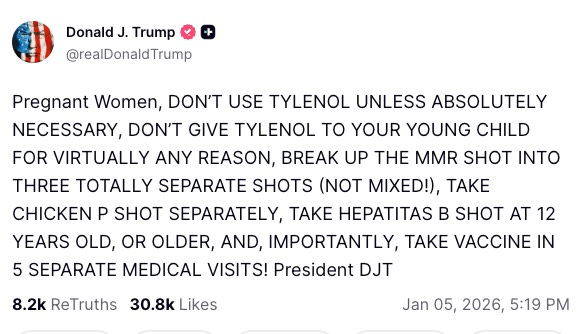 Donald J. Trump
@realDonaldTrump

Pregnant Women, DON'T USE TYLENOL UNLESS ABSOLUTELY NECESSARY, DON'T GIVE TYLENOL TO YOUR YOUNG CHILD FOR VIRTUALLY ANY REASON, BREAK UP THE MMR SHOT INTO THREE TOTALLY SEPARATE SHOTS (NOT MIXED!), TAKE CHICKEN P SHOT SEPARATELY, TAKE HEPATITAS B SHOT AT 12 YEARS OLD, OR OLDER, AND, IMPORTANTLY, TAKE VACCINE IN 5 SEPARATE MEDICAL VISITS! President DJT

8.2k ReTruths 30.8k Likes Jan 05, 2026, 5:19 PM